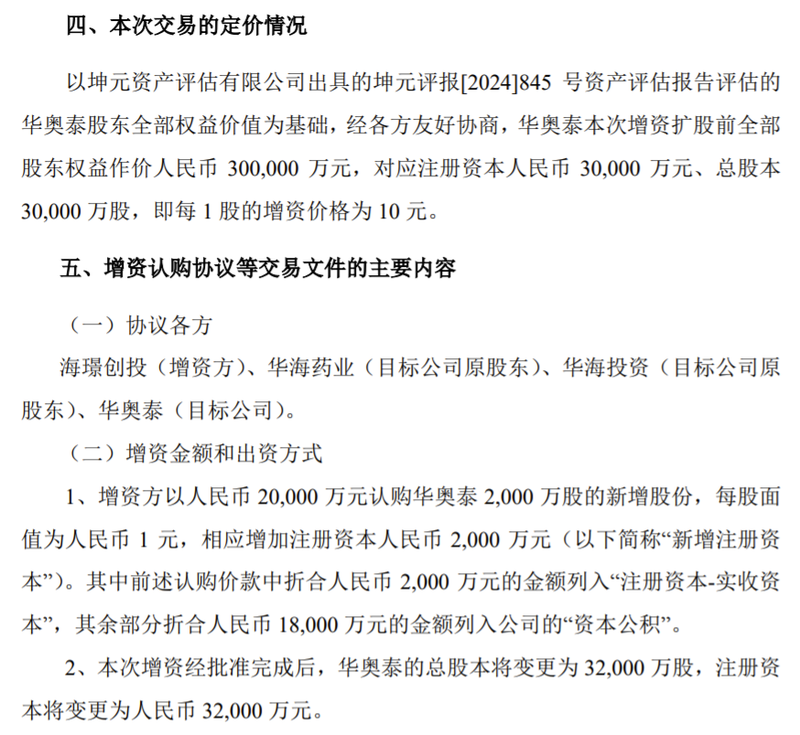 四、本次交易的定价情况

以坤元资产评估有限公司出具的坤元评报[2024]845号资产评估报告评估的华奥泰股东全部权益价值为基础，经各方友好协商，华奥泰本次增资扩股前全部股东权益作价人民币300,000万元，对应注册资本人民币30,000万元、总股本30,000万股，即每1股的增资价格为10元。

五、增资认购协议等交易文件的主要内容

（一）协议各方

海璟创投（增资方）、华海药业（目标公司原股东）、华海投资（目标公司原股东）、华奥泰（目标公司）。

（二）增资金额和出资方式

1、增资方以人民币20,000万元认购华奥泰2,000万股的新增股份，每股面值为人民币1元，相应增加注册资本人民币2,000万元（以下简称“新增注册资本”）。其中前述认购价款中折合人民币2,000万元的金额列入“注册资本-实收资本”，其余部分折合人民币18,000万元的金额列入公司的“资本公积”。

2、本次增资经批准完成后，华奥泰的总股本将变更为32,000万股，注册资本将变更为人民币32,000万元。